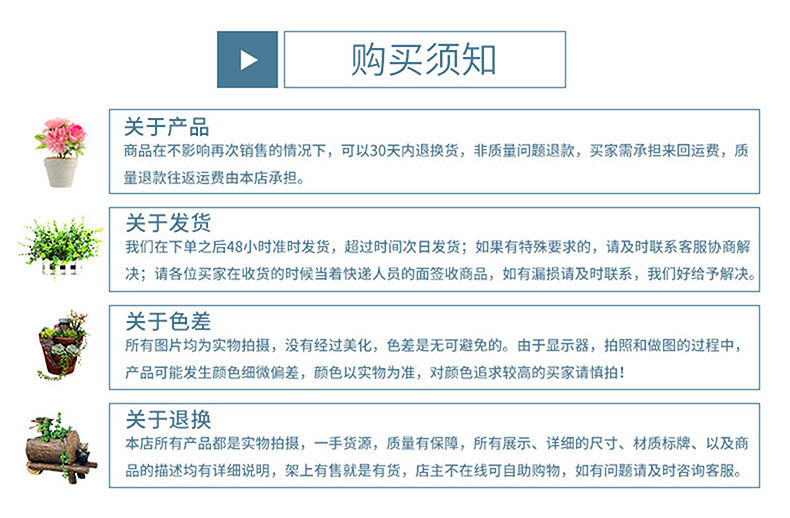 购买须知

关于产品

商品在不影响再次销售的情况下，可以30天内退换货，非质量问题退款，买家需承担来回运费，质量退款往返运费由本店承担。

关于发货

我们在下单之后48小时准时发货，超过时间次日发货；如果有特殊要求的，请及时联系客服协商解决；请各位买家在收货的时候当着快递人员的面签收商品，如有漏损请及时联系，我们好给予解决。

关于色差

所有图片均为实物拍摄，没有经过美化，色差是无可避免的。由于显示器，拍照和做图的过程中，产品可能发生颜色细微偏差，颜色以实物为准，对颜色追求较高的买家请慎拍！

关于退换

本店所有产品都是实物拍摄，一手货源，质量有保障，所有展示、详细的尺寸、材质标牌、以及商品的描述均有详细说明，架上有售就是有货，店主不在线可自助购物，如有问题请及时咨询客服。